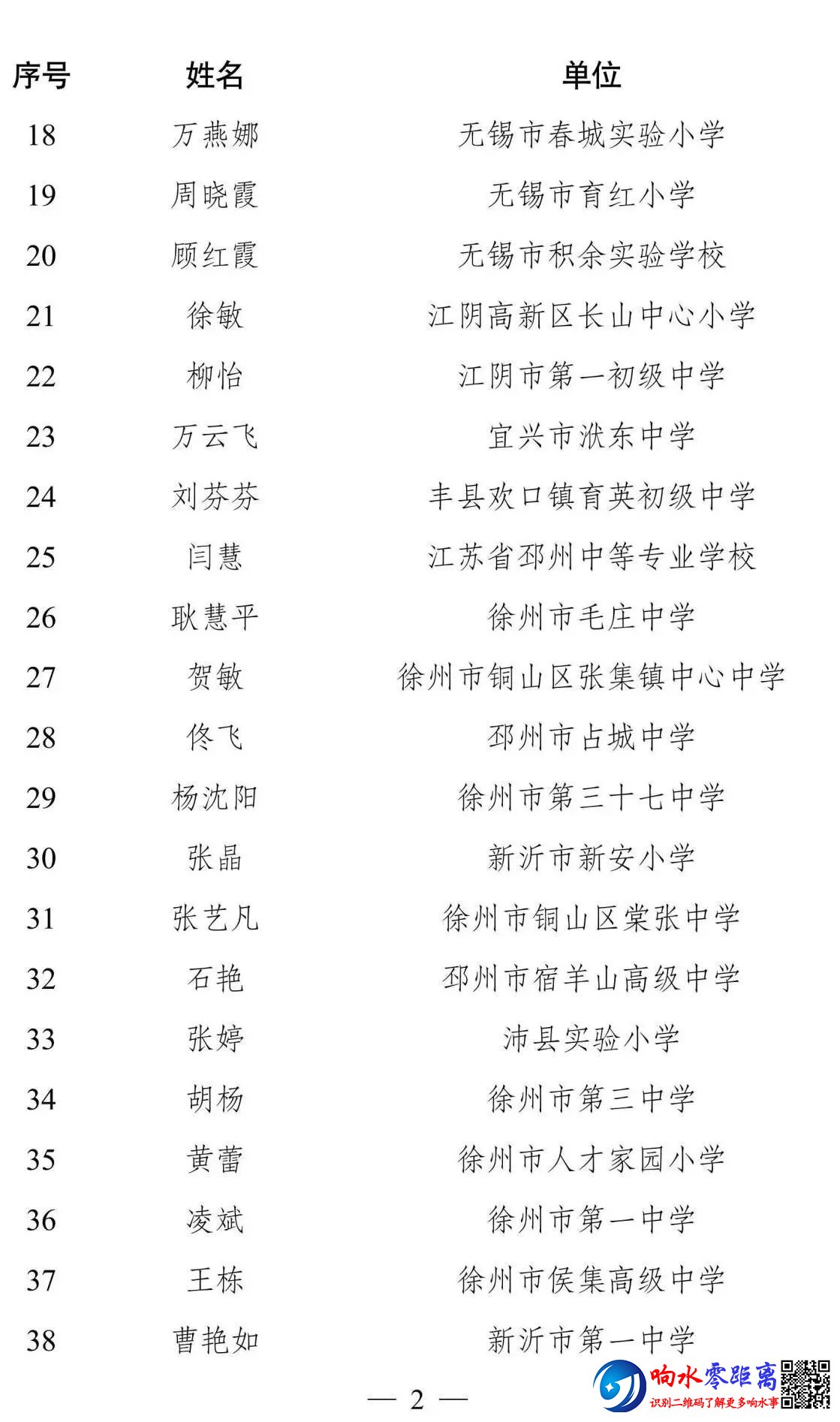 | 序号 | 姓名 | 单位 |
|---|---|---|
| 18 | 万燕娜 | 无锡市春城实验小学 |
| 19 | 周晓霞 | 无锡市育红小学 |
| 20 | 顾红霞 | 无锡市积余实验学校 |
| 21 | 徐敏 | 江阴高新区长山中心小学 |
| 22 | 柳怡 | 江阴市第一初级中学 |
| 23 | 万云飞 | 宜兴市洑东中学 |
| 24 | 刘芬芬 | 丰县欢口镇育英初级中学 |
| 25 | 闫慧 | 江苏省邳州中等专业学校 |
| 26 | 耿慧平 | 徐州市毛庄中学 |
| 27 | 贺敏 | 徐州市铜山区张集镇中心中学 |
| 28 | 佟飞 | 邳州市占城中学 |
| 29 | 杨沈阳 | 徐州市第三十七中学 |
| 30 | 张晶 | 新沂市新安小学 |
| 31 | 张艺凡 | 徐州市铜山区棠张中学 |
| 32 | 石艳 | 邳州市宿羊山高级中学 |
| 33 | 张婷 | 沛县实验小学 |
| 34 | 胡杨 | 徐州市第三中学 |
| 35 | 黄蕾 | 徐州市人才家园小学 |
| 36 | 凌斌 | 徐州市第一中学 |
| 37 | 王栋 | 徐州市侯集高级中学 |
| 38 | 曹艳如 | 新沂市第一中学 |

— 2 —

响水零距离
识别二维码了解更多响水事